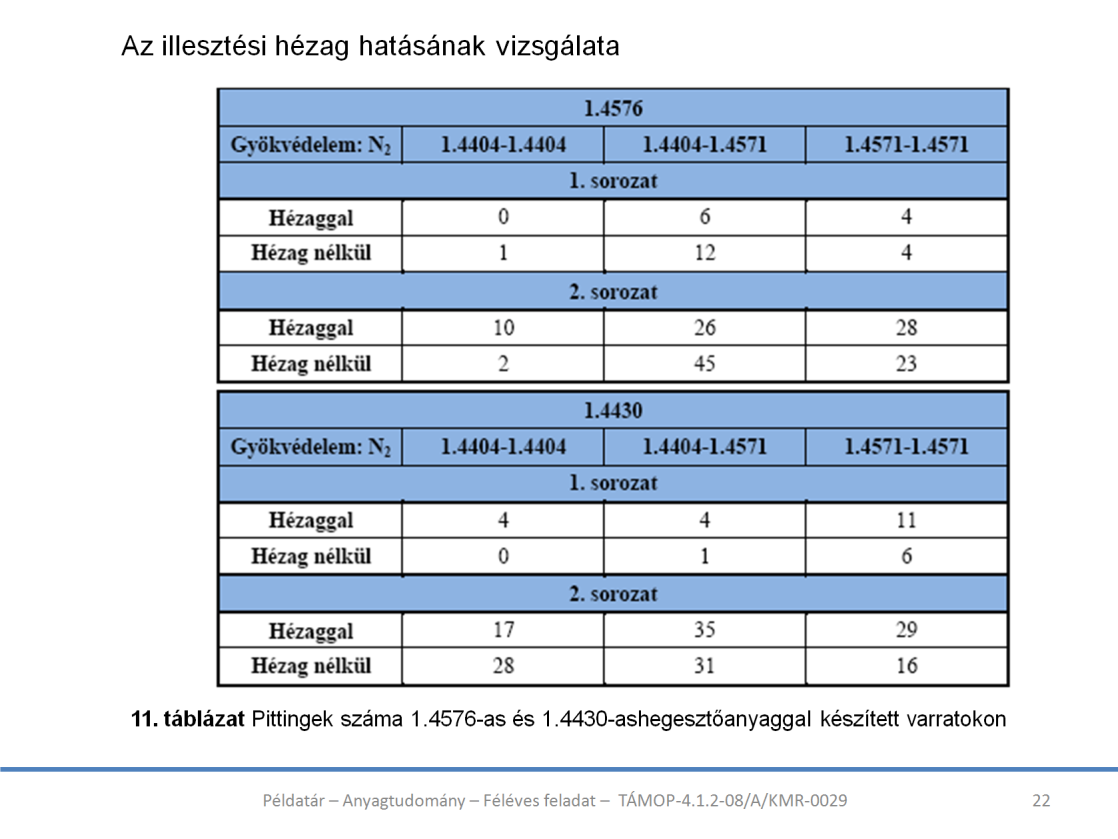 Az illesztési hézag hatásának vizsgálata

| 1.4576 | | | |
|---|---|---|---|
| Gyökvédelem: $N_2$ | 1.4404-1.4404 | 1.4404-1.4571 | 1.4571-1.4571 |
| 1. sorozat | | | |
| Hézaggal | 0 | 6 | 4 |
| Hézag nélkül | 1 | 12 | 4 |
| 2. sorozat | | | |
| Hézaggal | 10 | 26 | 28 |
| Hézag nélkül | 2 | 45 | 23 |

| 1.4430 | | | |
|---|---|---|---|
| Gyökvédelem: $N_2$ | 1.4404-1.4404 | 1.4404-1.4571 | 1.4571-1.4571 |
| 1. sorozat | | | |
| Hézaggal | 4 | 4 | 11 |
| Hézag nélkül | 0 | 1 | 6 |
| 2. sorozat | | | |
| Hézaggal | 17 | 35 | 29 |
| Hézag nélkül | 28 | 31 | 16 |

11. táblázat Pittingek száma 1.4576-as és 1.4430-ashegesztőanyaggal készített varratokon

Példatár – Anyagtudomány – Féléves feladat – TÁMOP-4.1.2-08/A/KMR-0029 22